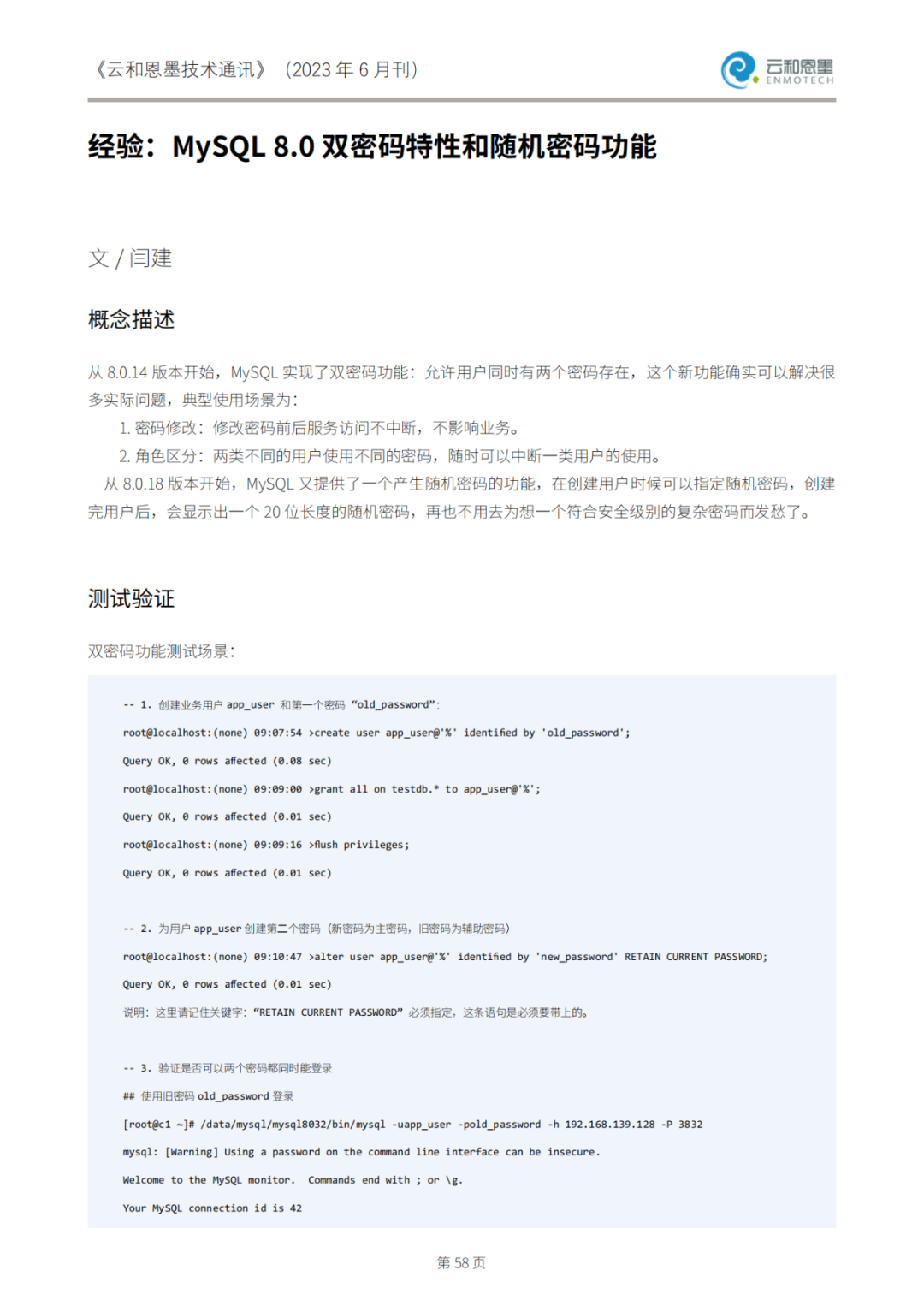 《云和恩墨技术通讯》（2023 年 6 月刊）

云和恩墨 ENMOTECH

经验：MySQL 8.0 双密码特性和随机密码功能

文 / 闫建

概念描述

从 8.0.14 版本开始，MySQL 实现了双密码功能：允许用户同时有两个密码存在，这个新功能确实可以解决很多实际问题，典型使用场景为：

1. 密码修改：修改密码前后服务访问不中断，不影响业务。

2. 角色区分：两类不同的用户使用不同的密码，随时可以中断一类用户的使用。

从 8.0.18 版本开始，MySQL 又提供了一个产生随机密码的功能，在创建用户时候可以指定随机密码，创建完用户后，会显示出一个 20 位长度的随机密码，再也不用去为想一个符合安全级别的复杂密码而发愁了。

测试验证

双密码功能测试场景：

-- 1. 创建业务用户 app_user 和第一个密码 “old_password”：

root@localhost:(none) 09:07:54 >create user app_user@'%' identified by 'old_password';

Query OK, 0 rows affected (0.08 sec)

root@localhost:(none) 09:09:00 >grant all on testdb.* to app_user@'%';

Query OK, 0 rows affected (0.01 sec)

root@localhost:(none) 09:09:16 >flush privileges;

Query OK, 0 rows affected (0.01 sec)

-- 2. 为用户 app_user 创建第二个密码（新密码为主密码，旧密码为辅助密码）

root@localhost:(none) 09:10:47 >alter user app_user@'%' identified by 'new_password' RETAIN CURRENT PASSWORD;

Query OK, 0 rows affected (0.01 sec)

说明：这里请记住关键字：“RETAIN CURRENT PASSWORD” 必须指定，这条语句是必须要带上的。

-- 3. 验证是否可以两个密码都同时能登录

## 使用旧密码 old_password 登录

[root@c1 ~]# /data/mysql/mysql8032/bin/mysql -uapp_user -pold_password -h 192.168.139.128 -P 3832

mysql: [Warning] Using a password on the command line interface can be insecure.

Welcome to the MySQL monitor. Commands end with ; or \g.

Your MySQL connection id is 42

第 58 页